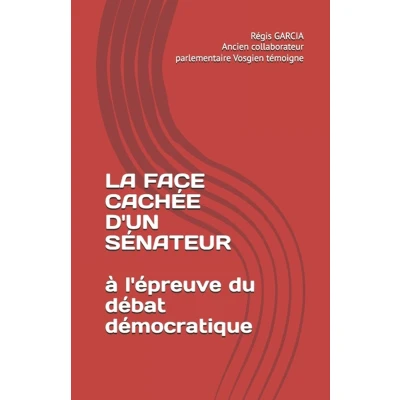 Régis GARCIA
Ancien collaborateur
parlementaire Vosgien témoigne

LA FACE
CACHÉE
D'UN
SÉNATEUR

à l'épreuve du
débat
démocratique